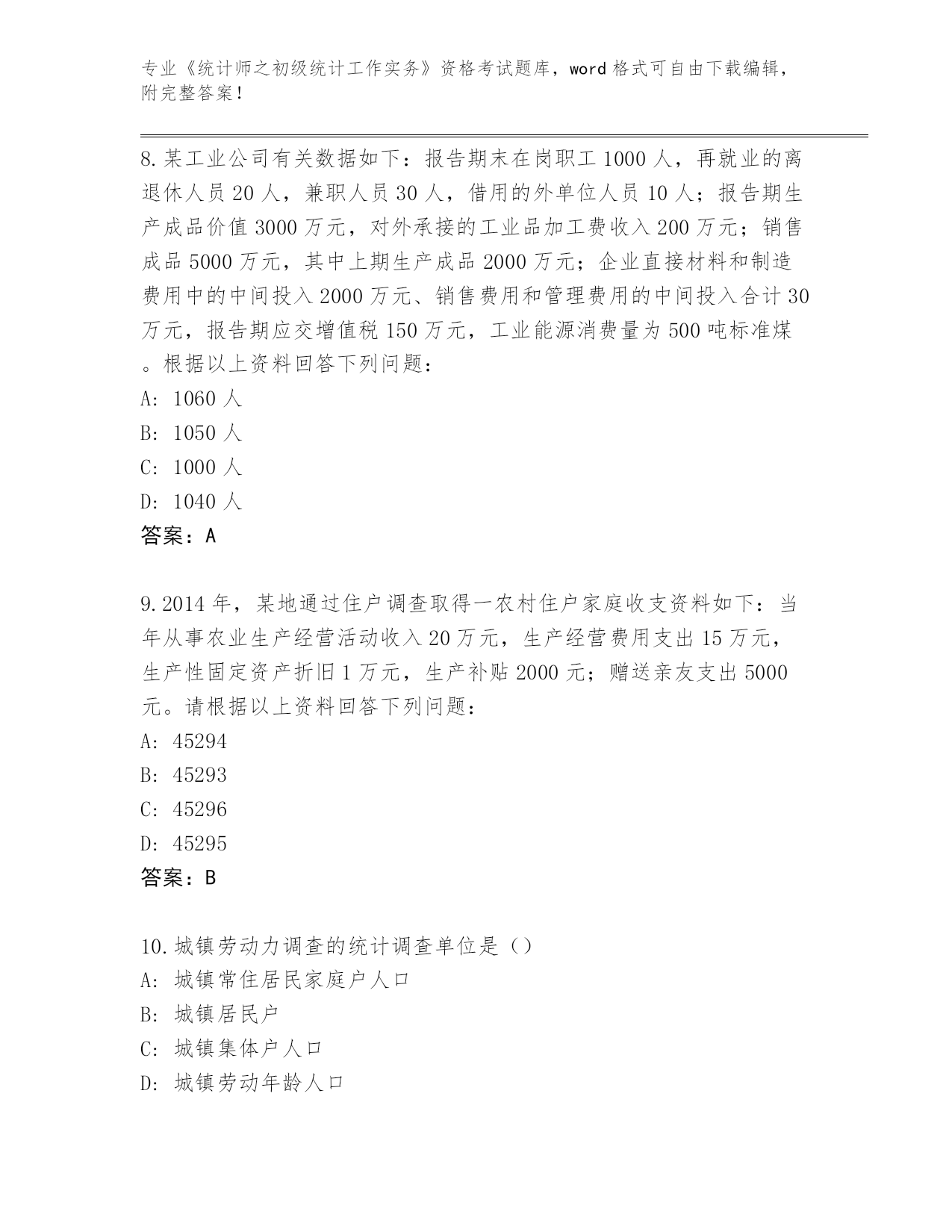 专业《统计师之初级统计工作实务》资格考试题库，word 格式可自由下载编辑，附完整答案！

8.某工业公司有关数据如下：报告期末在岗职工 1000 人，再就业的离退休人员 20 人，兼职人员 30 人，借用的外单位人员 10 人；报告期生产成品价值 3000 万元，对外承接的工业品加工费收入 200 万元；销售成品 5000 万元，其中上期生产成品 2000 万元；企业直接材料和制造费用中的中间投入 2000 万元、销售费用和管理费用的中间投入合计 30 万元，报告期应交增值税 150 万元，工业能源消费量为 500 吨标准煤。根据以上资料回答下列问题：
A: 1060 人
B: 1050 人
C: 1000 人
D: 1040 人
答案：A

9.2014 年，某地通过住户调查取得一农村住户家庭收支资料如下：当年从事农业生产经营活动收入 20 万元，生产经营费用支出 15 万元，生产性固定资产折旧 1 万元，生产补贴 2000 元；赠送亲友支出 5000 元。请根据以上资料回答下列问题：
A: 45294
B: 45293
C: 45296
D: 45295
答案：B

10.城镇劳动力调查的统计调查单位是（）
A: 城镇常住居民家庭户人口
B: 城镇居民户
C: 城镇集体户人口
D: 城镇劳动年龄人口